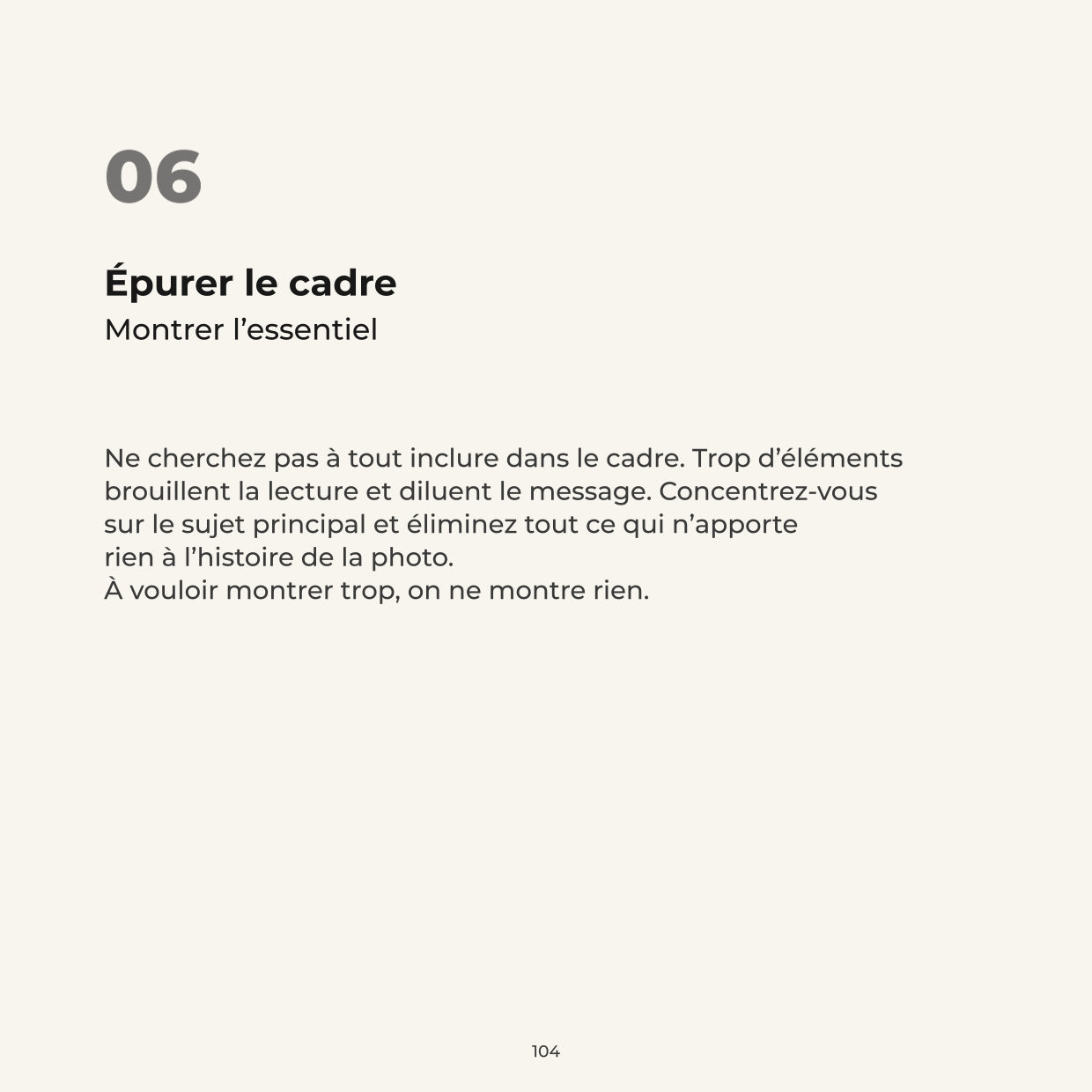 06

Épurer le cadre
Montrer l’essentiel

Ne cherchez pas à tout inclure dans le cadre. Trop d’éléments brouillent la lecture et diluent le message. Concentrez-vous sur le sujet principal et éliminez tout ce qui n’apporte rien à l’histoire de la photo.
À vouloir montrer trop, on ne montre rien.

104